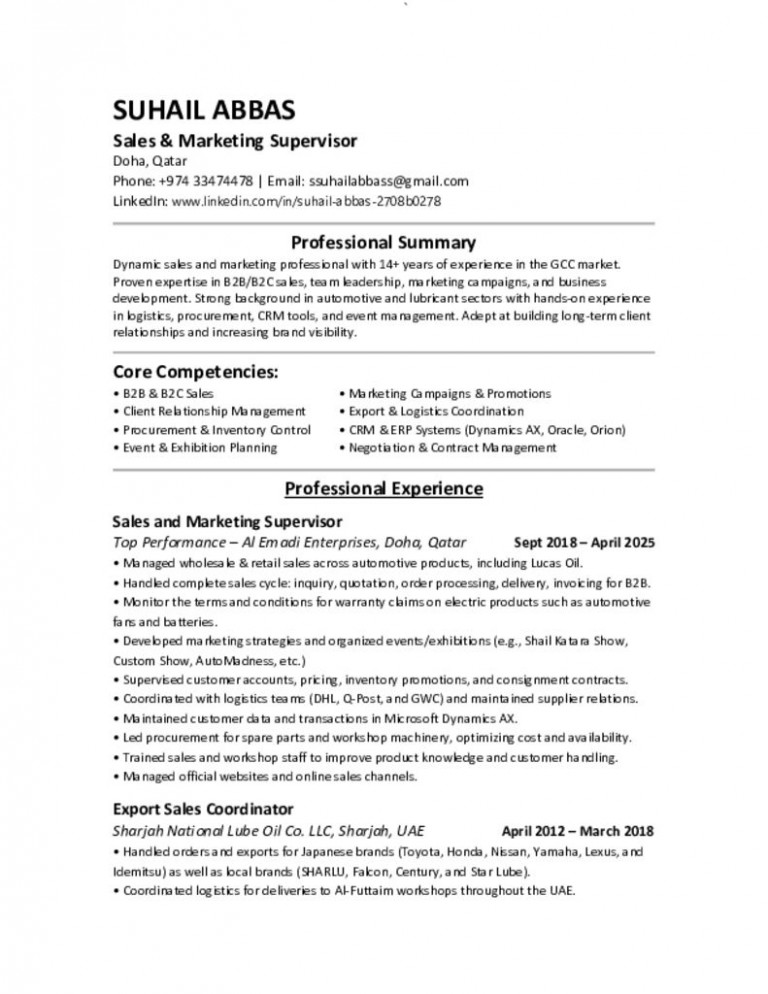 SUHAIL ABBAS

Sales & Marketing Supervisor
Doha, Qatar
Phone: +974 33474478 | Email: ssuhailabbass@gmail.com
LinkedIn: www.linkedin.com/in/suhail-abbas-2708b0278

Professional Summary

Dynamic sales and marketing professional with 14+ years of experience in the GCC market. Proven expertise in B2B/B2C sales, team leadership, marketing campaigns, and business development. Strong background in automotive and lubricant sectors with hands-on experience in logistics, procurement, CRM tools, and event management. Adept at building long-term client relationships and increasing brand visibility.

Core Competencies:

• B2B & B2C Sales
• Client Relationship Management
• Procurement & Inventory Control
• Event & Exhibition Planning

• Marketing Campaigns & Promotions
• Export & Logistics Coordination
• CRM & ERP Systems (Dynamics AX, Oracle, Orion)
• Negotiation & Contract Management

Professional Experience

Sales and Marketing Supervisor
Top Performance – Al Emadi Enterprises, Doha, Qatar Sept 2018 – April 2025
• Managed wholesale & retail sales across automotive products, including Lucas Oil.
• Handled complete sales cycle: inquiry, quotation, order processing, delivery, invoicing for B2B.
• Monitor the terms and conditions for warranty claims on electric products such as automotive fans and batteries.
• Developed marketing strategies and organized events/exhibitions (e.g., Shail Katara Show, Custom Show, AutoMadness, etc.)
• Supervised customer accounts, pricing, inventory promotions, and consignment contracts.
• Coordinated with logistics teams (DHL, Q-Post, and GWC) and maintained supplier relations.
• Maintained customer data and transactions in Microsoft Dynamics AX.
• Led procurement for spare parts and workshop machinery, optimizing cost and availability.
• Trained sales and workshop staff to improve product knowledge and customer handling.
• Managed official websites and online sales channels.

Export Sales Coordinator
Sharjah National Lube Oil Co. LLC, Sharjah, UAE April 2012 – March 2018
• Handled orders and exports for Japanese brands (Toyota, Honda, Nissan, Yamaha, Lexus, and Idemitsu) as well as local brands (SHARLU, Falcon, Century, and Star Lube).
• Coordinated logistics for deliveries to Al-Futtaim workshops throughout the UAE.